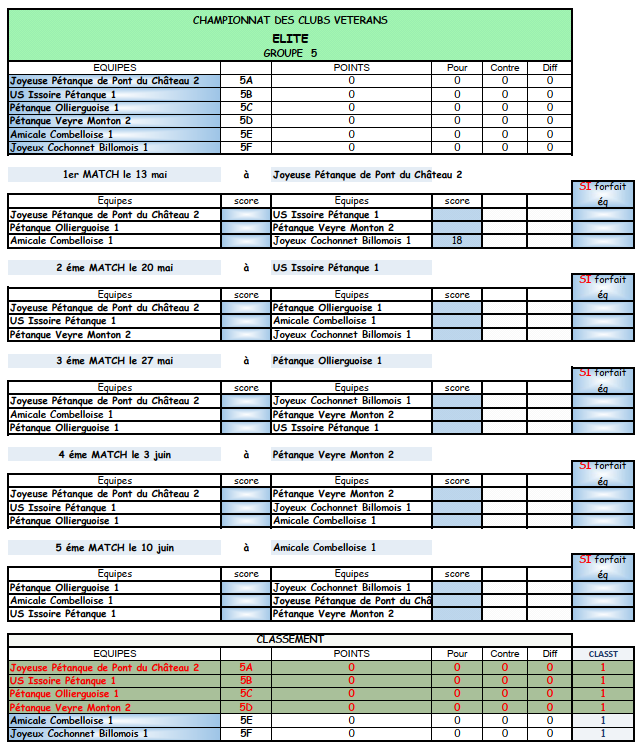 CHAMPIONNAT DES CLUBS VETERANS
ELITE
GROUPE 5

| EQUIPES | | POINTS | Pour | Contre | Diff |
|---|---|---|---|---|---|
| Joyeuse Pétanque de Pont du Château 2 | 5A | 0 | 0 | 0 | 0 |
| US Issoire Pétanque 1 | 5B | 0 | 0 | 0 | 0 |
| Pétanque Ollierguoise 1 | 5C | 0 | 0 | 0 | 0 |
| Pétanque Veyre Monton 2 | 5D | 0 | 0 | 0 | 0 |
| Amicale Combelloise 1 | 5E | 0 | 0 | 0 | 0 |
| Joyeux Cochonnet Billomois 1 | 5F | 0 | 0 | 0 | 0 |

1er MATCH le 13 mai à Joyeuse Pétanque de Pont du Château 2

| Equipes | score | Equipes | score | | | SI forfait éq |
|---|---|---|---|---|---|---|
| Joyeuse Pétanque de Pont du Château 2 | | US Issoire Pétanque 1 | | | | |
| Pétanque Ollierguoise 1 | | Pétanque Veyre Monton 2 | | | | |
| Amicale Combelloise 1 | | Joyeux Cochonnet Billomois 1 | 18 | | | |

2 éme MATCH le 20 mai à US Issoire Pétanque 1

| Equipes | score | Equipes | score | | | SI forfait éq |
|---|---|---|---|---|---|---|
| Joyeuse Pétanque de Pont du Château 2 | | Pétanque Ollierguoise 1 | | | | |
| US Issoire Pétanque 1 | | Amicale Combelloise 1 | | | | |
| Pétanque Veyre Monton 2 | | Joyeux Cochonnet Billomois 1 | | | | |

3 éme MATCH le 27 mai à Pétanque Ollierguoise 1

| Equipes | score | Equipes | score | | | SI forfait éq |
|---|---|---|---|---|---|---|
| Joyeuse Pétanque de Pont du Château 2 | | Joyeux Cochonnet Billomois 1 | | | | |
| Amicale Combelloise 1 | | Pétanque Veyre Monton 2 | | | | |
| Pétanque Ollierguoise 1 | | US Issoire Pétanque 1 | | | | |

4 éme MATCH le 3 juin à Pétanque Veyre Monton 2

| Equipes | score | Equipes | score | | | SI forfait éq |
|---|---|---|---|---|---|---|
| Joyeuse Pétanque de Pont du Château 2 | | Pétanque Veyre Monton 2 | | | | |
| US Issoire Pétanque 1 | | Joyeux Cochonnet Billomois 1 | | | | |
| Pétanque Ollierguoise 1 | | Amicale Combelloise 1 | | | | |

5 éme MATCH le 10 juin à Amicale Combelloise 1

| Equipes | score | Equipes | score | | | SI forfait éq |
|---|---|---|---|---|---|---|
| Pétanque Ollierguoise 1 | | Joyeux Cochonnet Billomois 1 | | | | |
| Amicale Combelloise 1 | | Joyeuse Pétanque de Pont du Châ | | | | |
| US Issoire Pétanque 1 | | Pétanque Veyre Monton 2 | | | | |

CLASSEMENT

| EQUIPES | | POINTS | Pour | Contre | Diff | CLASST |
|---|---|---|---|---|---|---|
| Joyeuse Pétanque de Pont du Château 2 | 5A | 0 | 0 | 0 | 0 | 1 |
| US Issoire Pétanque 1 | 5B | 0 | 0 | 0 | 0 | 1 |
| Pétanque Ollierguoise 1 | 5C | 0 | 0 | 0 | 0 | 1 |
| Pétanque Veyre Monton 2 | 5D | 0 | 0 | 0 | 0 | 1 |
| Amicale Combelloise 1 | 5E | 0 | 0 | 0 | 0 | 1 |
| Joyeux Cochonnet Billomois 1 | 5F | 0 | 0 | 0 | 0 | 1 |